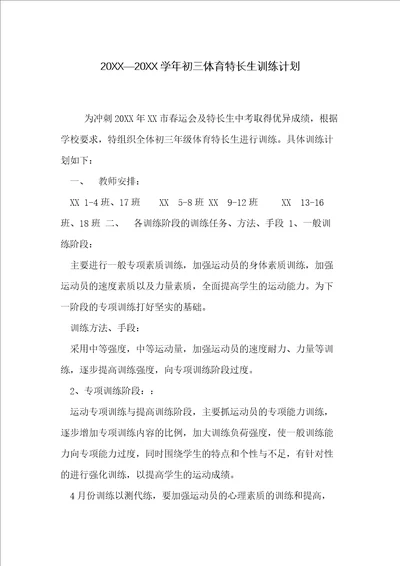 20XX—20XX 学年初三体育特长生训练计划

为冲刺 20XX 年 XX 市春运会及特长生中考取得优异成绩，根据学校要求，特组织全体初三年级体育特长生进行训练。具体训练计划如下：

一、 教师安排：

XX 1-4 班、17 班 XX 5-8 班 XX 9-12 班 XX 13-16 班、18 班 二、 各训练阶段的训练任务、方法、手段 1、一般训练阶段：

主要进行一般专项素质训练，加强运动员的身体素质训练，加强运动员的速度素质以及力量素质，全面提高学生的运动能力。为下一阶段的专项训练打好坚实的基础。

训练方法、手段：

采用中等强度，中等运动量，加强运动员的速度耐力、力量等训练，逐步提高训练强度，向专项训练阶段过度。

2、专项训练阶段：：

运动专项训练与提高训练阶段，主要抓运动员的专项能力训练，逐步增加专项训练内容的比例，加大训练负荷强度，使一般训练能力向专项能力过度，同时围绕学生的特点和个性与不足，有针对性的进行强化训练，以提高学生的运动成绩。

4 月份训练以测代练，要加强运动员的心理素质的训练和提高，